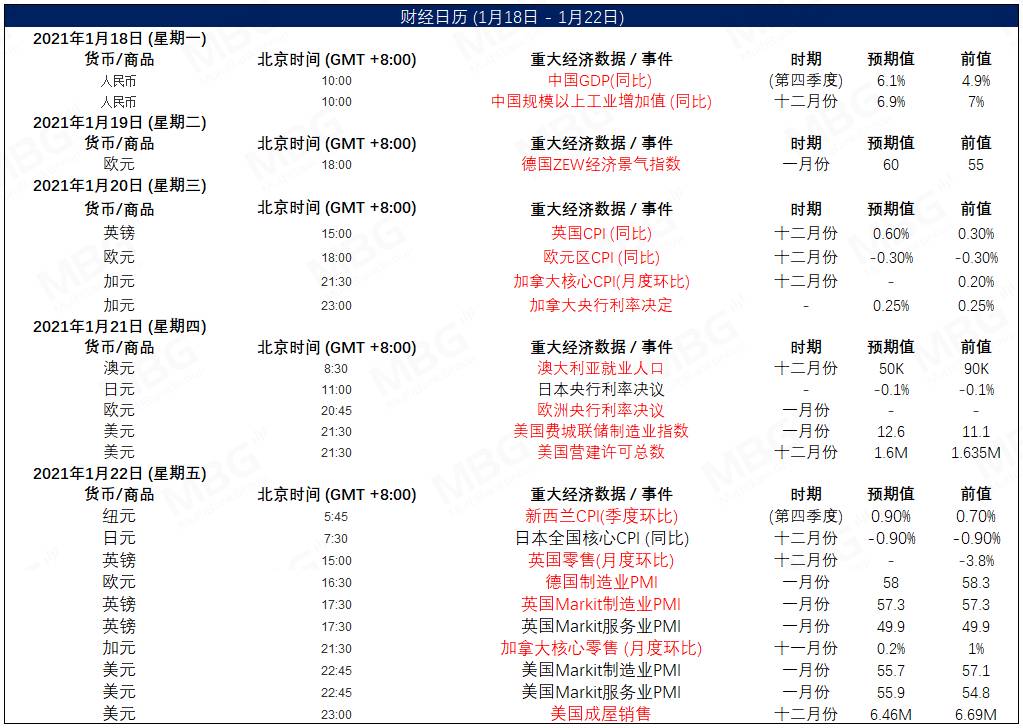 财经日历 (1月18日 - 1月22日)

2021年1月18日 (星期一)

| 货币/商品 | 北京时间 (GMT +8:00) | 重大经济数据 / 事件 | 时期 | 预期值 | 前值 |
|---|---|---|---|---|---|
| 人民币 | 10:00 | 中国GDP(同比) | (第四季度) | 6.1% | 4.9% |
| 人民币 | 10:00 | 中国规模以上工业增加值 (同比) | 十二月份 | 6.9% | 7% |

2021年1月19日 (星期二)

| 货币/商品 | 北京时间 (GMT +8:00) | 重大经济数据 / 事件 | 时期 | 预期值 | 前值 |
|---|---|---|---|---|---|
| 欧元 | 18:00 | 德国ZEW经济景气指数 | 一月份 | 60 | 55 |

2021年1月20日 (星期三)

| 货币/商品 | 北京时间 (GMT +8:00) | 重大经济数据 / 事件 | 时期 | 预期值 | 前值 |
|---|---|---|---|---|---|
| 英镑 | 15:00 | 英国CPI (同比) | 十二月份 | 0.60% | 0.30% |
| 欧元 | 18:00 | 欧元区CPI (同比) | 十二月份 | -0.30% | -0.30% |
| 加元 | 21:30 | 加拿大核心CPI(月度环比) | 十二月份 | - | 0.20% |
| 加元 | 23:00 | 加拿大央行利率决定 | - | 0.25% | 0.25% |

2021年1月21日 (星期四)

| 货币/商品 | 北京时间 (GMT +8:00) | 重大经济数据 / 事件 | 时期 | 预期值 | 前值 |
|---|---|---|---|---|---|
| 澳元 | 8:30 | 澳大利亚就业人口 | 十二月份 | 50K | 90K |
| 日元 | 11:00 | 日本央行利率决议 | - | -0.1% | -0.1% |
| 欧元 | 20:45 | 欧洲央行利率决议 | 一月份 | - | - |
| 美元 | 21:30 | 美国费城联储制造业指数 | 一月份 | 12.6 | 11.1 |
| 美元 | 21:30 | 美国营建许可总数 | 十二月份 | 1.6M | 1.635M |

2021年1月22日 (星期五)

| 货币/商品 | 北京时间 (GMT +8:00) | 重大经济数据 / 事件 | 时期 | 预期值 | 前值 |
|---|---|---|---|---|---|
| 纽元 | 5:45 | 新西兰CPI(季度环比) | (第四季度) | 0.90% | 0.70% |
| 日元 | 7:30 | 日本全国核心CPI (同比) | 十二月份 | -0.90% | -0.90% |
| 英镑 | 15:00 | 英国零售(月度环比) | 十二月份 | - | -3.8% |
| 欧元 | 16:30 | 德国制造业PMI | 一月份 | 58 | 58.3 |
| 英镑 | 17:30 | 英国Markit制造业PMI | 一月份 | 57.3 | 57.3 |
| 英镑 | 17:30 | 英国Markit服务业PMI | 一月份 | 49.9 | 49.9 |
| 加元 | 21:30 | 加拿大核心零售 (月度环比) | 十一月份 | 0.2% | 1% |
| 美元 | 22:45 | 美国Markit制造业PMI | 一月份 | 55.7 | 57.1 |
| 美元 | 22:45 | 美国Markit服务业PMI | 一月份 | 55.9 | 54.8 |
| 美元 | 23:00 | 美国成屋销售 | 十二月份 | 6.46M | 6.69M |